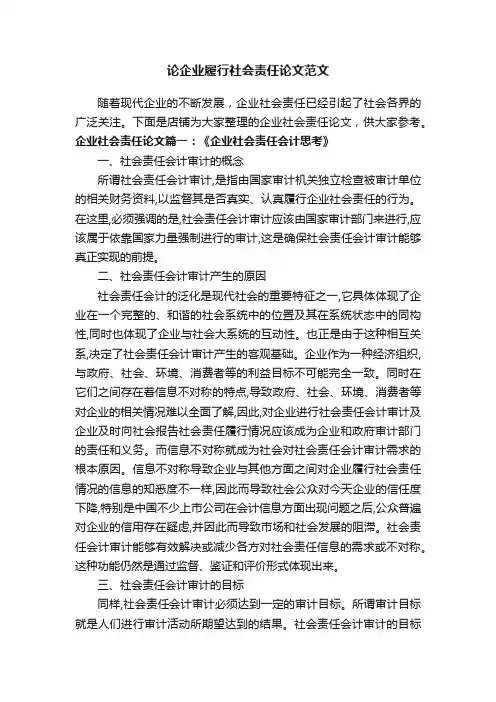 论企业履行社会责任论文范文

随着现代企业的不断发展，企业社会责任已经引起了社会各界的广泛关注。下面是店铺为大家整理的企业社会责任论文，供大家参考。

企业社会责任论文篇一：《企业社会责任会计思考》

一、社会责任会计审计的概念

所谓社会责任会计审计,是指由国家审计机关独立检查被审计单位的相关财务资料,以监督其是否真实、认真履行企业社会责任的行为。在这里,必须强调的是,社会责任会计审计应该由国家审计部门来进行,应该属于依靠国家力量强制进行的审计,这是确保社会责任会计审计能够真正实现的前提。

二、社会责任会计审计产生的原因

社会责任会计的泛化是现代社会的重要特征之一,它具体体现了企业在一个完整的、和谐的社会系统中的位置及其在系统状态中的同构性,同时也体现了企业与社会大系统的互动性。也正是由于这种相互关系,决定了社会责任会计审计产生的客观基础。企业作为一种经济组织,与政府、社会、环境、消费者等的利益目标不可能完全一致。同时在它们之间存在着信息不对称的特点,导致政府、社会、环境、消费者等对企业的相关情况难以全面了解,因此,对企业进行社会责任会计审计及企业及时向社会报告社会责任履行情况应该成为企业和政府审计部门的责任和义务。而信息不对称就成为社会对社会责任会计审计需求的根本原因。信息不对称导致企业与其他方面之间对企业履行社会责任情况的信息的知悉度不一样,因此而导致社会公众对今天企业的信任度下降,特别是中国不少上市公司在会计信息方面出现问题之后,公众普遍对企业的信用存在疑虑,并因此而导致市场和社会发展的阻滞。社会责任会计审计能够有效解决或减少各方对社会责任信息的需求或不对称。这种功能仍然是通过监督、鉴证和评价形式体现出来。

三、社会责任会计审计的目标

同样,社会责任会计审计必须达到一定的审计目标。所谓审计目标就是人们进行审计活动所期望达到的结果。社会责任会计审计的目标